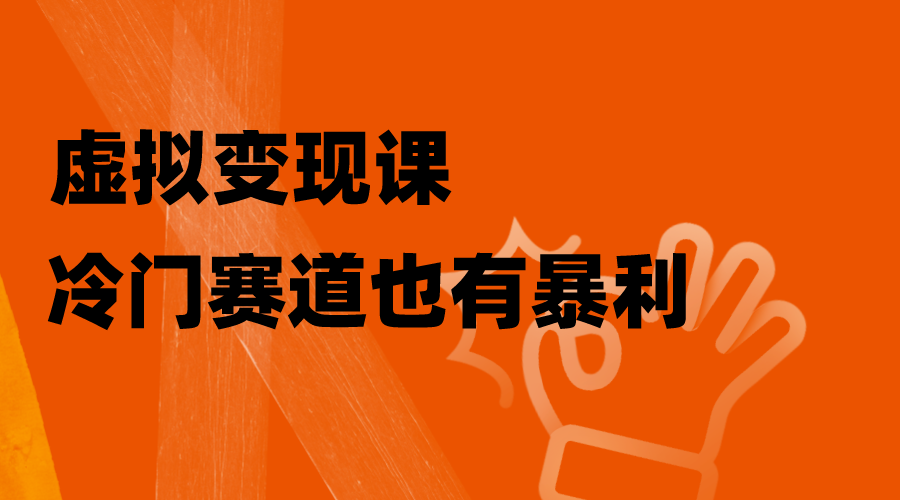 虚拟变现课

冷门赛道也有暴利